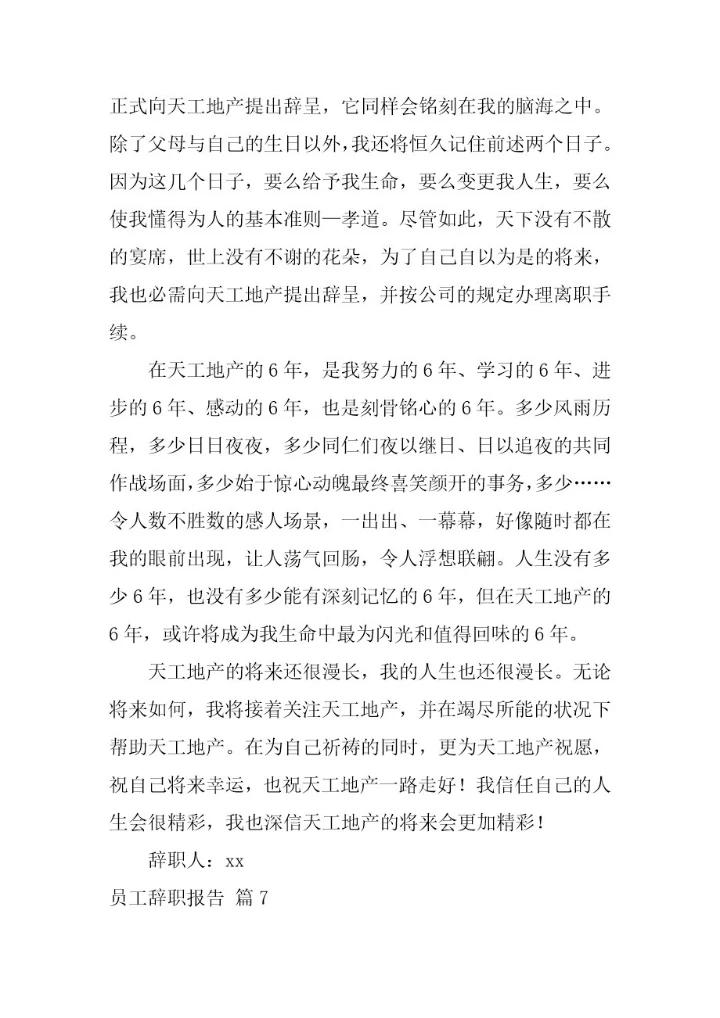 正式向天工地产提出辞呈，它同样会铭刻在我的脑海之中。除了父母与自己的生日以外，我还将恒久记住前述两个日子。因为这几个日子，要么给予我生命，要么变更我人生，要么使我懂得为人的基本准则—孝道。尽管如此，天下没有不散的宴席，世上没有不谢的花朵，为了自己自以为是的将来，我也必需向天工地产提出辞呈，并按公司的规定办理离职手续。

在天工地产的6年，是我努力的6年、学习的6年、进步的6年、感动的6年，也是刻骨铭心的6年。多少风雨历程，多少日日夜夜，多少同仁们夜以继日、日以追夜的共同作战场面，多少始于惊心动魄最终喜笑颜开的事务，多少……令人数不胜数的感人场景，一出出、一幕幕，好像随时都在我的眼前出现，让人荡气回肠，令人浮想联翩。人生没有多少6年，也没有多少能有深刻记忆的6年，但在天工地产的6年，或许将成为我生命中最为闪光和值得回味的6年。

天工地产的将来还很漫长，我的人生也还很漫长。无论将来如何，我将接着关注天工地产，并在竭尽所能的状况下帮助天工地产。在为自己祈祷的同时，更为天工地产祝愿，祝自己将来幸运，也祝天工地产一路走好！我信任自己的人生会很精彩，我也深信天工地产的将来会更加精彩！

辞职人：xx

员工辞职报告 篇7